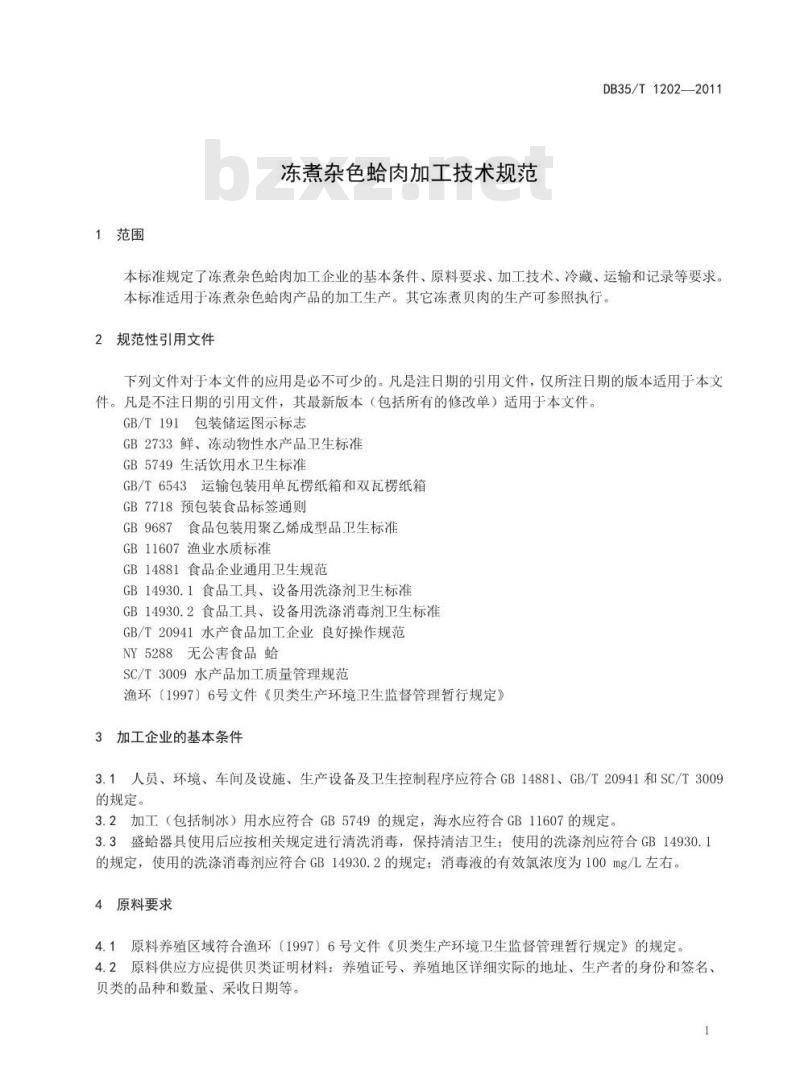 DB35/T 1202—2011

bzxz.net

冻煮杂色蛤肉加工技术规范

1 范围

本标准规定了冻煮杂色蛤肉加工企业的基本条件、原料要求、加工技术、冷藏、运输和记录等要求。
本标准适用于冻煮杂色蛤肉产品的加工生产。其它冻煮贝肉的生产可参照执行。

2 规范性引用文件

下列文件对于本文件的应用是必不可少的。凡是注日期的引用文件，仅所注日期的版本适用于本文件。凡是不注日期的引用文件，其最新版本（包括所有的修改单）适用于本文件。
GB/T 191 包装储运图示标志
GB 2733 鲜、冻动物性水产品卫生标准
GB 5749 生活饮用水卫生标准
GB/T 6543 运输包装用单瓦楞纸箱和双瓦楞纸箱
GB 7718 预包装食品标签通则
GB 9687 食品包装用聚乙烯成型品卫生标准
GB 11607 渔业水质标准
GB 14881 食品企业通用卫生规范
GB 14930.1 食品工具、设备用洗涤剂卫生标准
GB 14930.2 食品工具、设备用洗涤消毒剂卫生标准
GB/T 20941 水产食品加工企业 良好操作规范
NY 5288 无公害食品 蛤
SC/T 3009 水产品加工质量管理规范
渔环〔1997〕6号文件《贝类生产环境卫生监督管理暂行规定》

3 加工企业的基本条件

3.1 人员、环境、车间及设施、生产设备及卫生控制程序应符合 GB 14881、GB/T 20941 和 SC/T 3009 的规定。
3.2 加工（包括制冰）用水应符合 GB 5749 的规定，海水应符合 GB 11607 的规定。
3.3 盛蛤器具使用后应按相关规定进行清洗消毒，保持清洁卫生；使用的洗涤剂应符合 GB 14930.1 的规定，使用的洗涤消毒剂应符合 GB 14930.2 的规定；消毒液的有效氯浓度为 100 mg/L 左右。

4 原料要求

4.1 原料养殖区域符合渔环〔1997〕6 号文件《贝类生产环境卫生监督管理暂行规定》的规定。
4.2 原料供应方应提供贝类证明材料：养殖证号、养殖地区详细实际的地址、生产者的身份和签名、贝类的品种和数量、采收日期等。

1